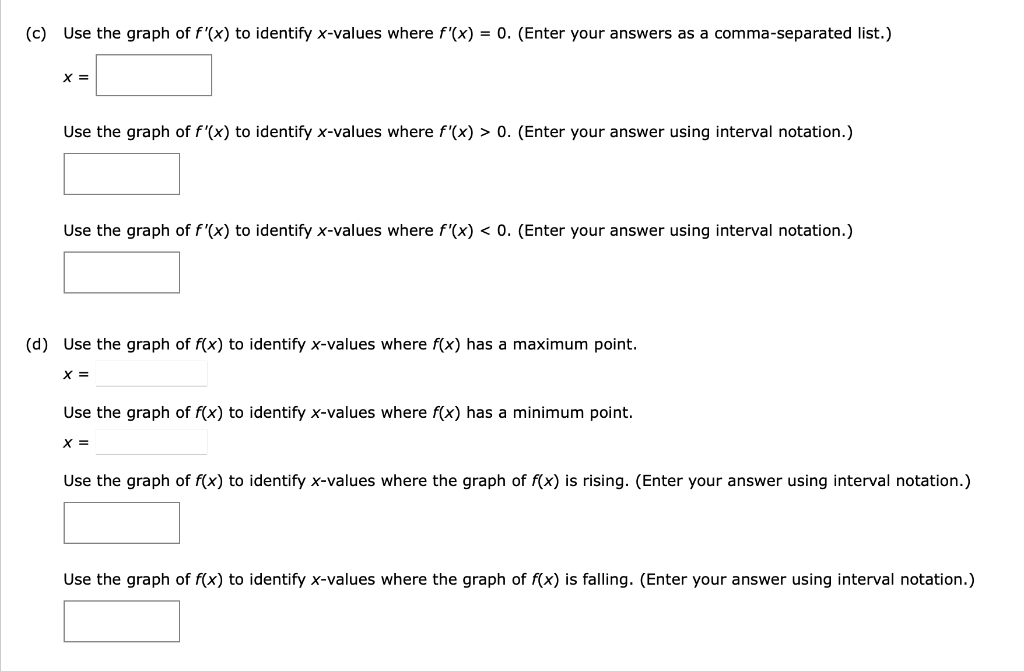 (c) Use the graph of $f'(x)$ to identify $x$-values where $f'(x) = 0$. (Enter your answers as a comma-separated list.)

$x =$

Use the graph of $f'(x)$ to identify $x$-values where $f'(x) > 0$. (Enter your answer using interval notation.)

Use the graph of $f'(x)$ to identify $x$-values where $f'(x) < 0$. (Enter your answer using interval notation.)

(d) Use the graph of $f(x)$ to identify $x$-values where $f(x)$ has a maximum point.

$x =$

Use the graph of $f(x)$ to identify $x$-values where $f(x)$ has a minimum point.

$x =$

Use the graph of $f(x)$ to identify $x$-values where the graph of $f(x)$ is rising. (Enter your answer using interval notation.)

Use the graph of $f(x)$ to identify $x$-values where the graph of $f(x)$ is falling. (Enter your answer using interval notation.)